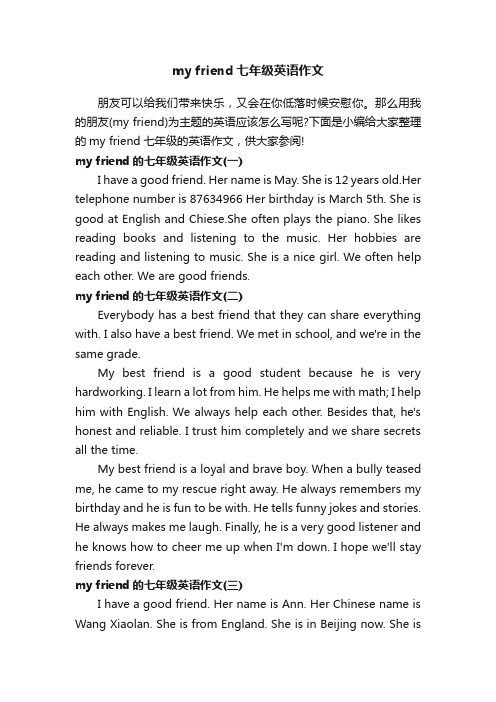 my friend 七年级英语作文

朋友可以给我们带来快乐，又会在你低落时候安慰你。那么用我的朋友(my friend)为主题的英语应该怎么写呢?下面是小编给大家整理的 my friend 七年级的英语作文，供大家参阅!

my friend 的七年级英语作文(一)

I have a good friend. Her name is May. She is 12 years old.Her telephone number is 87634966 Her birthday is March 5th. She is good at English and Chiese.She often plays the piano. She likes reading books and listening to the music. Her hobbies are reading and listening to music. She is a nice girl. We often help each other. We are good friends.

my friend 的七年级英语作文(二)

Everybody has a best friend that they can share everything with. I also have a best friend. We met in school, and we're in the same grade.

My best friend is a good student because he is very hardworking. I learn a lot from him. He helps me with math; I help him with English. We always help each other. Besides that, he's honest and reliable. I trust him completely and we share secrets all the time.

My best friend is a loyal and brave boy. When a bully teased me, he came to my rescue right away. He always remembers my birthday and he is fun to be with. He tells funny jokes and stories. He always makes me laugh. Finally, he is a very good listener and he knows how to cheer me up when I'm down. I hope we'll stay friends forever.

my friend 的七年级英语作文(三)

I have a good friend. Her name is Ann. Her Chinese name is Wang Xiaolan. She is from England. She is in Beijing now. She is